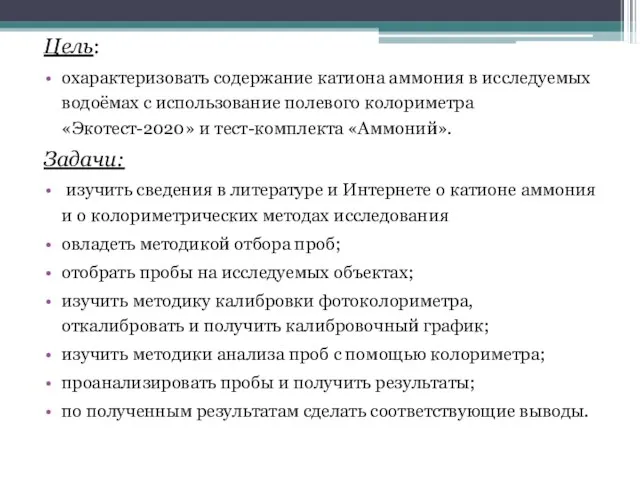 Цель:

• охарактеризовать содержание катиона аммония в исследуемых водоёмах с использование полевого колориметра «Экотест-2020» и тест-комплекта «Аммоний».

Задачи:

• изучить сведения в литературе и Интернете о катионе аммония и о колориметрических методах исследования
• овладеть методикой отбора проб;
• отобрать пробы на исследуемых объектах;
• изучить методику калибровки фотоколориметра, откалибровать и получить калибровочный график;
• изучить методики анализа проб с помощью колориметра;
• проанализировать пробы и получить результаты;
• по полученным результатам сделать соответствующие выводы.